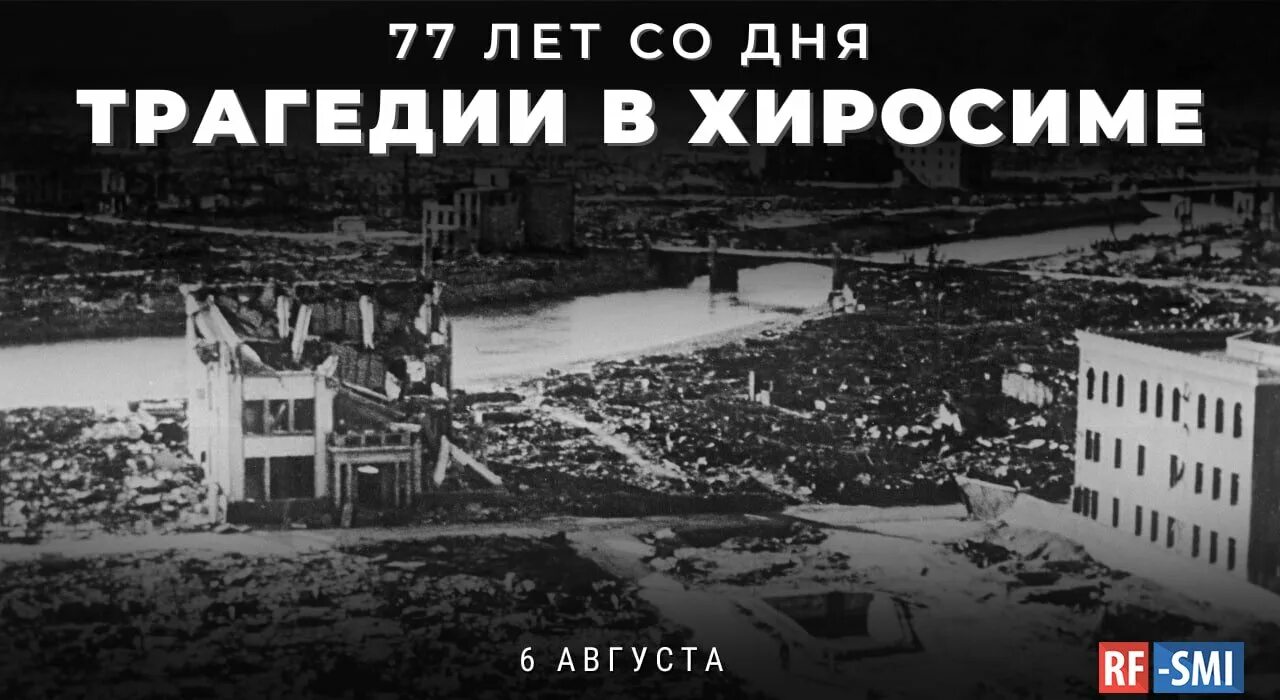 77 ЛЕТ СО ДНЯ
ТРАГЕДИИ В ХИРОСИМЕ

6 АВГУСТА

RF-SMI